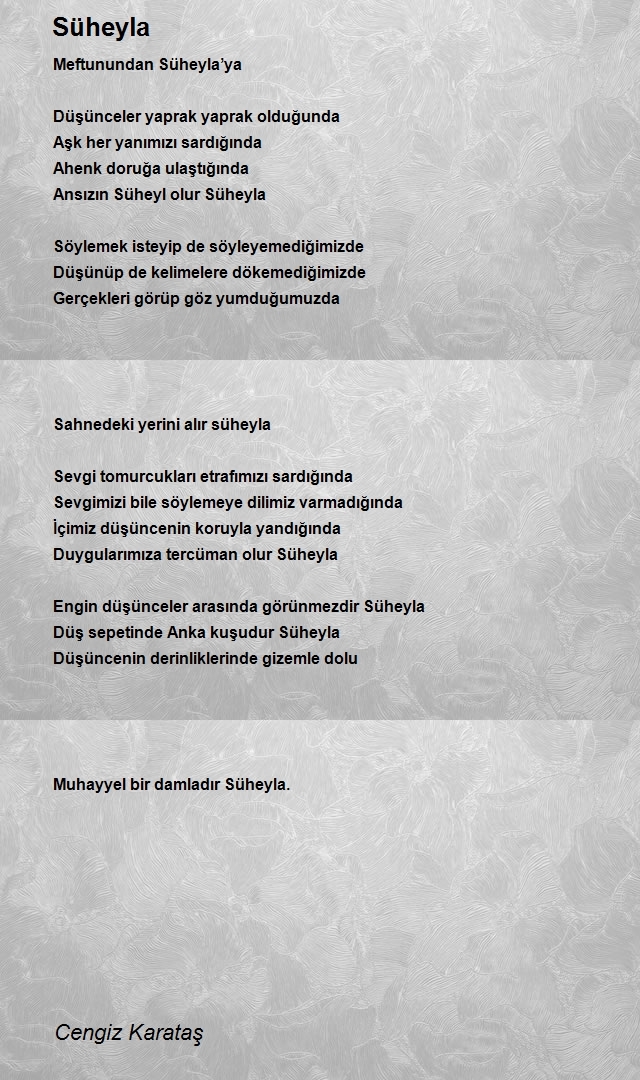 Süheyla

Meftunundan Süheyla'ya

Düşünceler yaprak yaprak olduğunda
Aşk her yanımızı sardığında
Ahenk doruğa ulaştığında
Ansızın Süheyl olur Süheyla

Söylemek isteyip de söyleyemediğimizde
Düşünüp de kelimelere dökemediğimizde
Gerçekleri görüp göz yumduğumuzda

Sahnedeki yerini alır süheyla

Sevgi tomurcukları etrafımızı sardığında
Sevgimizi bile söylemeye dilimiz varmadığında
İçimiz düşüncenin koruyla yandığında
Duygularımıza tercüman olur Süheyla

Engin düşünceler arasında görünmezdir Süheyla
Düş sepetinde Anka kuşudur Süheyla
Düşüncenin derinliklerinde gizemle dolu

Muhayyel bir damladır Süheyla.

Cengiz Karataş